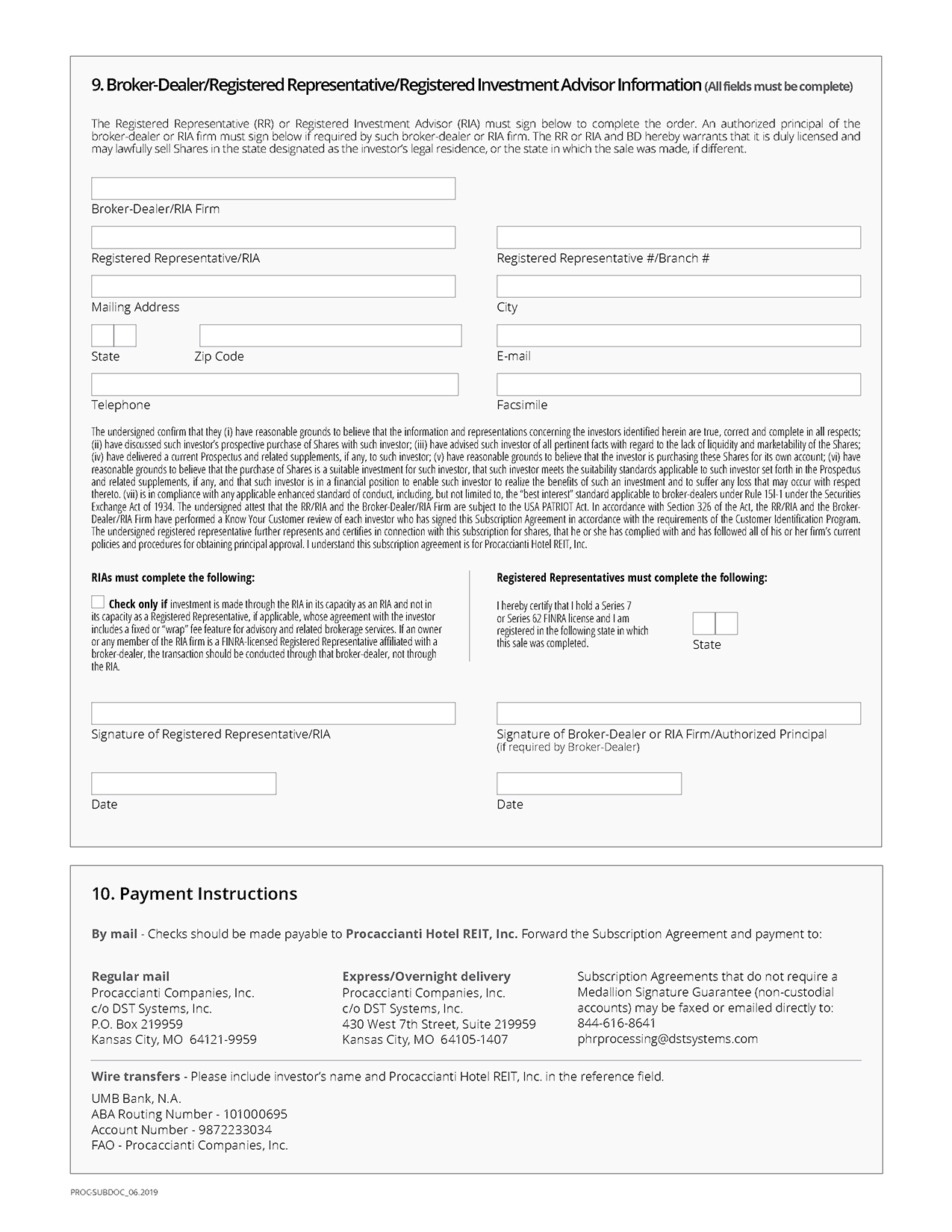 9. Broker-Dealer/Registered Representative/Registered Investment Advisor Information (All fields must be complete)

The Registered Representative (RR) or Registered Investment Advisor (RIA) must sign below to complete the order. An authorized principal of the broker-dealer or RIA firm must sign below if required by such broker-dealer or RIA firm. The RR or RIA and BD hereby warrants that it is duly licensed and may lawfully sell Shares in the state designated as the investor's legal residence, or the state in which the sale was made, if different.

Broker-Dealer/RIA Firm

Registered Representative/RIA

Registered Representative #/Branch #

Mailing Address

City

State

Zip Code

E-mail

Telephone

Facsimile

The undersigned confirm that they (i) have reasonable grounds to believe that the information and representations concerning the investors identified herein are true, correct and complete in all respects; (ii) have discussed such investor's prospective purchase of Shares with such investor; (iii) have advised such investor of all pertinent facts with regard to the lack of liquidity and marketability of the Shares; (iv) have delivered a current Prospectus and related supplements, if any, to such investor; (v) have reasonable grounds to believe that the investor is purchasing these Shares for its own account; (vi) have reasonable grounds to believe that the purchase of Shares is a suitable investment for such investor, that such investor meets the suitability standards applicable to such investor set forth in the Prospectus and related supplements, if any, and that such investor is in a financial position to enable such investor to realize the benefits of such an investment and to suffer any loss that may occur with respect thereto. (vii) is in compliance with any applicable enhanced standard of conduct, including, but not limited to, the "best interest" standard applicable to broker-dealers under Rule 15l-1 under the Securities Exchange Act of 1934. The undersigned attest that the RR/RIA and the Broker-Dealer/RIA Firm are subject to the USA PATRIOT Act. In accordance with Section 326 of the Act, the RR/RIA and the Broker-Dealer/RIA Firm have performed a Know Your Customer review of each investor who has signed this Subscription Agreement in accordance with the requirements of the Customer Identification Program. The undersigned registered representative further represents and certifies in connection with this subscription for shares, that he or she has complied with and has followed all of his or her firm's current policies and procedures for obtaining principal approval. I understand this subscription agreement is for Procaccianti Hotel REIT, Inc.

RIAs must complete the following:

Check only if investment is made through the RIA in its capacity as an RIA and not in its capacity as a Registered Representative, if applicable, whose agreement with the investor includes a fixed or "wrap" fee feature for advisory and related brokerage services. If an owner or any member of the RIA firm is a FINRA-licensed Registered Representative affiliated with a broker-dealer, the transaction should be conducted through that broker-dealer, not through the RIA.

Registered Representatives must complete the following:

I hereby certify that I hold a Series 7 or Series 62 FINRA license and I am registered in the following state in which this sale was completed.

State

Signature of Registered Representative/RIA

Signature of Broker-Dealer or RIA Firm/Authorized Principal
(if required by Broker-Dealer)

Date

Date

10. Payment Instructions

By mail - Checks should be made payable to Procaccianti Hotel REIT, Inc. Forward the Subscription Agreement and payment to:

Regular mail
Procaccianti Companies, Inc.
c/o DST Systems, Inc.
P.O. Box 219959
Kansas City, MO 64121-9959

Express/Overnight delivery
Procaccianti Companies, Inc.
c/o DST Systems, Inc.
430 West 7th Street, Suite 219959
Kansas City, MO 64105-1407

Subscription Agreements that do not require a Medallion Signature Guarantee (non-custodial accounts) may be faxed or emailed directly to:
844-616-8641
phrprocessing@dstsystems.com

Wire transfers - Please include investor's name and Procaccianti Hotel REIT, Inc. in the reference field.

UMB Bank, N.A.
ABA Routing Number - 101000695
Account Number - 9872233034
FAO - Procaccianti Companies, Inc.

PROC-SUBDOC_06.2019